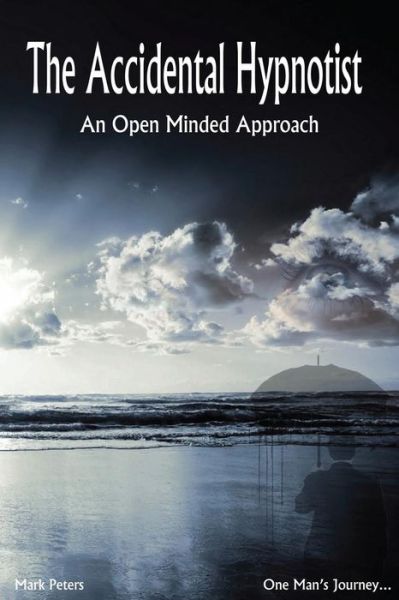 The Accidental Hypnotist

An Open Minded Approach

Mark Peters

One Man's Journey...